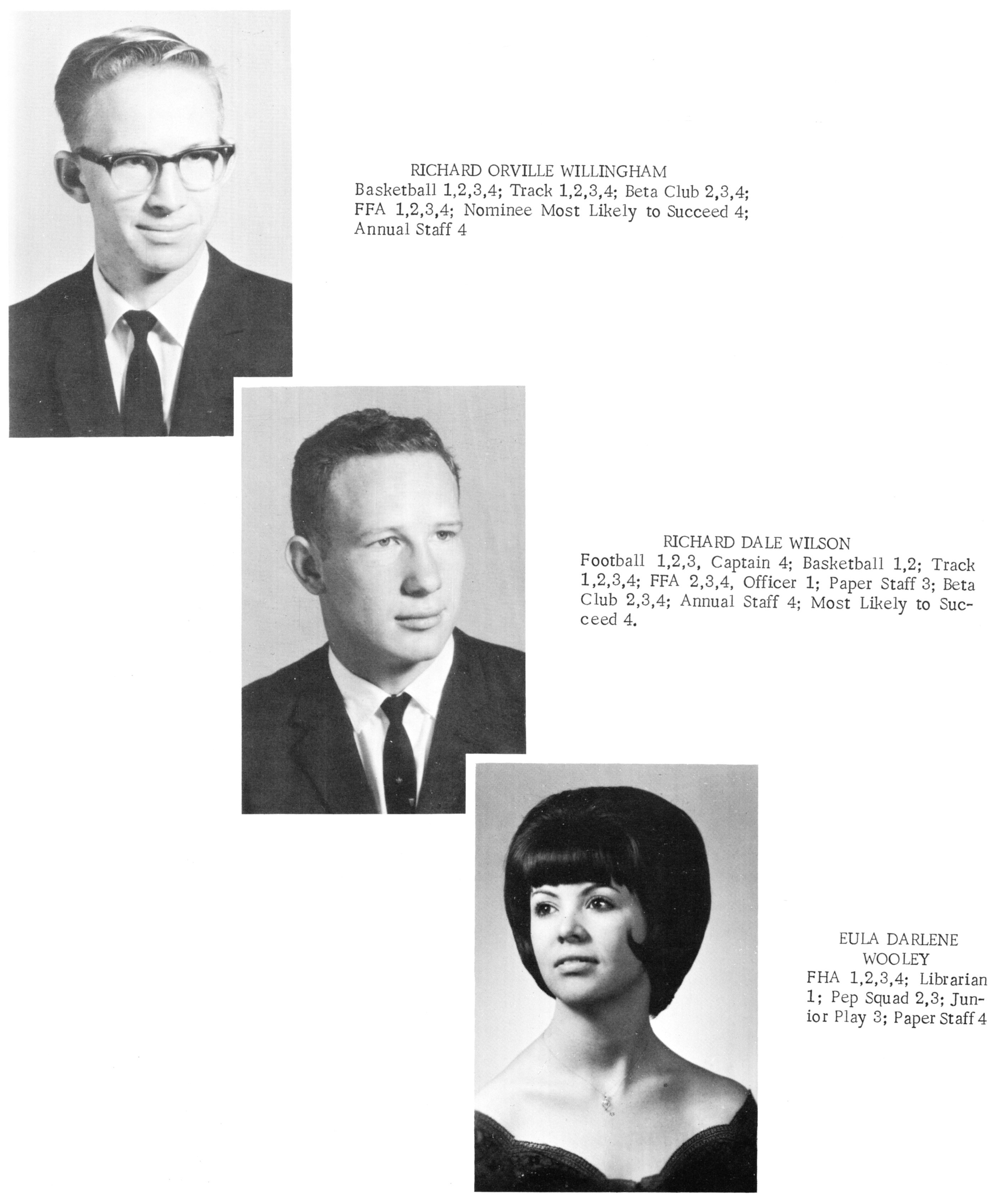 RICHARD ORVILLE WILLINGHAM
Basketball 1,2,3,4; Track 1,2,3,4; Beta Club 2,3,4; FFA 1,2,3,4; Nominee Most Likely to Succeed 4; Annual Staff 4

RICHARD DALE WILSON
Football 1,2,3, Captain 4; Basketball 1,2; Track 1,2,3,4; FFA 2,3,4, Officer 1; Paper Staff 3; Beta Club 2,3,4; Annual Staff 4; Most Likely to Succeed 4.

EULA DARLENE WOOLEY
FHA 1,2,3,4; Librarian 1; Pep Squad 2,3; Junior Play 3; Paper Staff 4